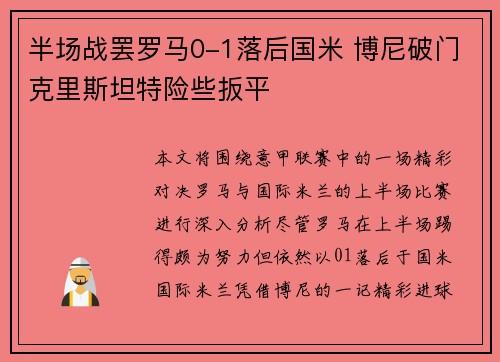 半场战罢罗马0-1落后国米 博尼破门克里斯坦特险些扳平

本文将围绕意甲联赛中的一场精彩对决罗马与国际米兰的上半场比赛进行深入分析尽管罗马在上半场踢得颇为努力但依然以01落后于国米国际米兰凭借博尼的一记精彩进球